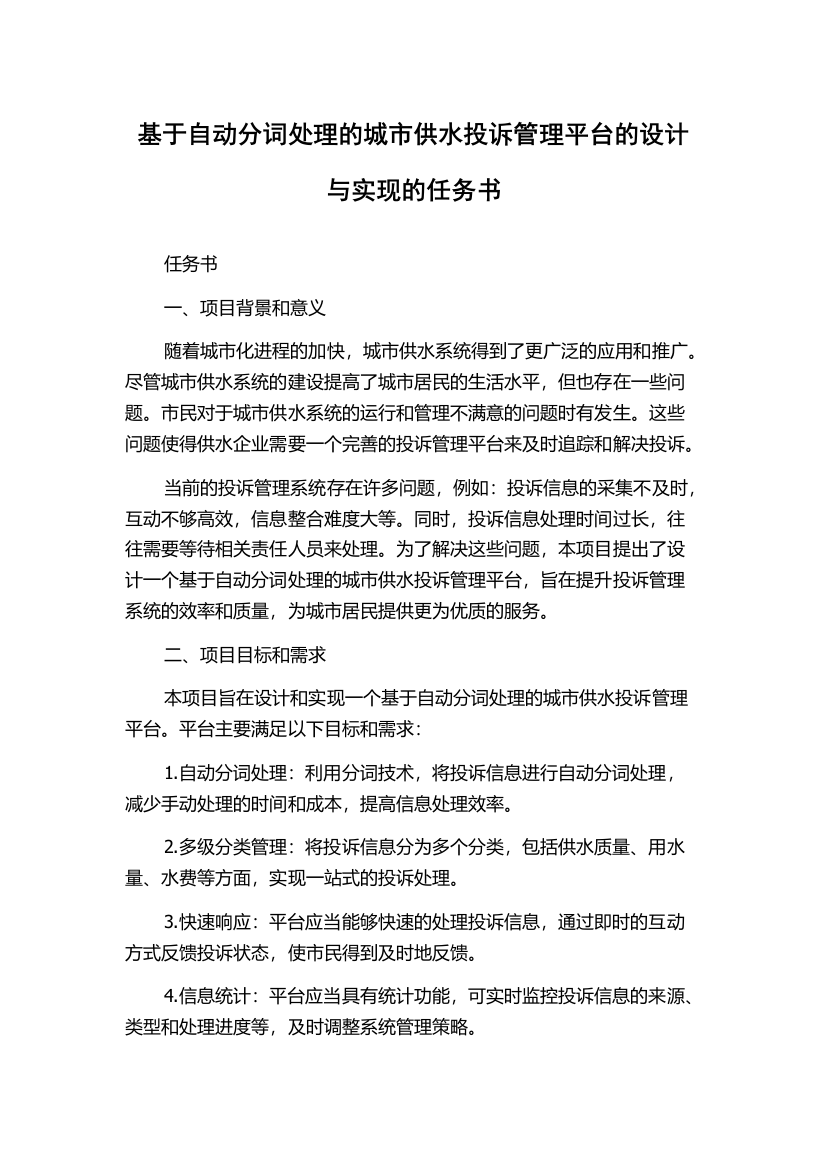 基于自动分词处理的城市供水投诉管理平台的设计与实现的任务书

任务书

一、项目背景和意义

随着城市化进程的加快，城市供水系统得到了更广泛的应用和推广。尽管城市供水系统的建设提高了城市居民的生活水平，但也存在一些问题。市民对于城市供水系统的运行和管理不满意的问题时有发生。这些问题使得供水企业需要一个完善的投诉管理平台来及时追踪和解决投诉。

当前的投诉管理系统存在许多问题，例如：投诉信息的采集不及时，互动不够高效，信息整合难度大等。同时，投诉信息处理时间过长，往往需要等待相关责任人员来处理。为了解决这些问题，本项目提出了设计一个基于自动分词处理的城市供水投诉管理平台，旨在提升投诉管理系统的效率和质量，为城市居民提供更为优质的服务。

二、项目目标和需求

本项目旨在设计和实现一个基于自动分词处理的城市供水投诉管理平台。平台主要满足以下目标和需求：

1.自动分词处理：利用分词技术，将投诉信息进行自动分词处理，减少手动处理的时间和成本，提高信息处理效率。

2.多级分类管理：将投诉信息分为多个分类，包括供水质量、用水量、水费等方面，实现一站式的投诉处理。

3.快速响应：平台应当能够快速的处理投诉信息，通过即时的互动方式反馈投诉状态，使市民得到及时地反馈。

4.信息统计：平台应当具有统计功能，可实时监控投诉信息的来源、类型和处理进度等，及时调整系统管理策略。